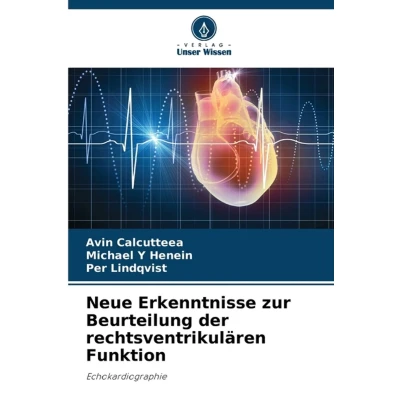 - VERLAG -
Unser Wissen

Avin Calcutteea
Michael Y Henein
Per Lindqvist

Neue Erkenntnisse zur Beurteilung der rechtsventrikulären Funktion

Echokardiographie